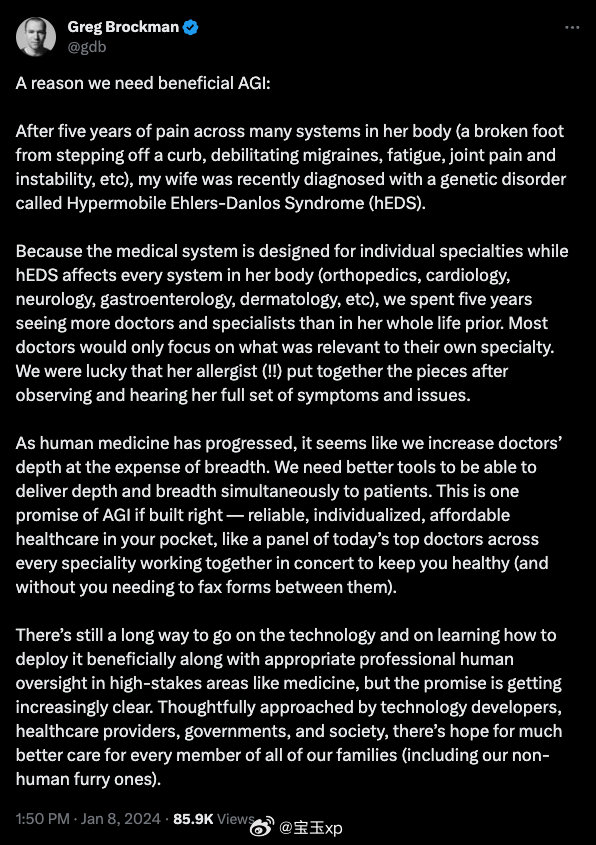 Greg Brockman
@gdb

A reason we need beneficial AGI:

After five years of pain across many systems in her body (a broken foot from stepping off a curb, debilitating migraines, fatigue, joint pain and instability, etc), my wife was recently diagnosed with a genetic disorder called Hypermobile Ehlers-Danlos Syndrome (hEDS).

Because the medical system is designed for individual specialties while hEDS affects every system in her body (orthopedics, cardiology, neurology, gastroenterology, dermatology, etc), we spent five years seeing more doctors and specialists than in her whole life prior. Most doctors would only focus on what was relevant to their own specialty. We were lucky that her allergist (!!) put together the pieces after observing and hearing her full set of symptoms and issues.

As human medicine has progressed, it seems like we increase doctors' depth at the expense of breadth. We need better tools to be able to deliver depth and breadth simultaneously to patients. This is one promise of AGI if built right — reliable, individualized, affordable healthcare in your pocket, like a panel of today's top doctors across every speciality working together in concert to keep you healthy (and without you needing to fax forms between them).

There's still a long way to go on the technology and on learning how to deploy it beneficially along with appropriate professional human oversight in high-stakes areas like medicine, but the promise is getting increasingly clear. Thoughtfully approached by technology developers, healthcare providers, governments, and society, there's hope for much better care for every member of all of our families (including our non-human furry ones).

1:50 PM · Jan 8, 2024 · 85.9K Views

@宝玉xp